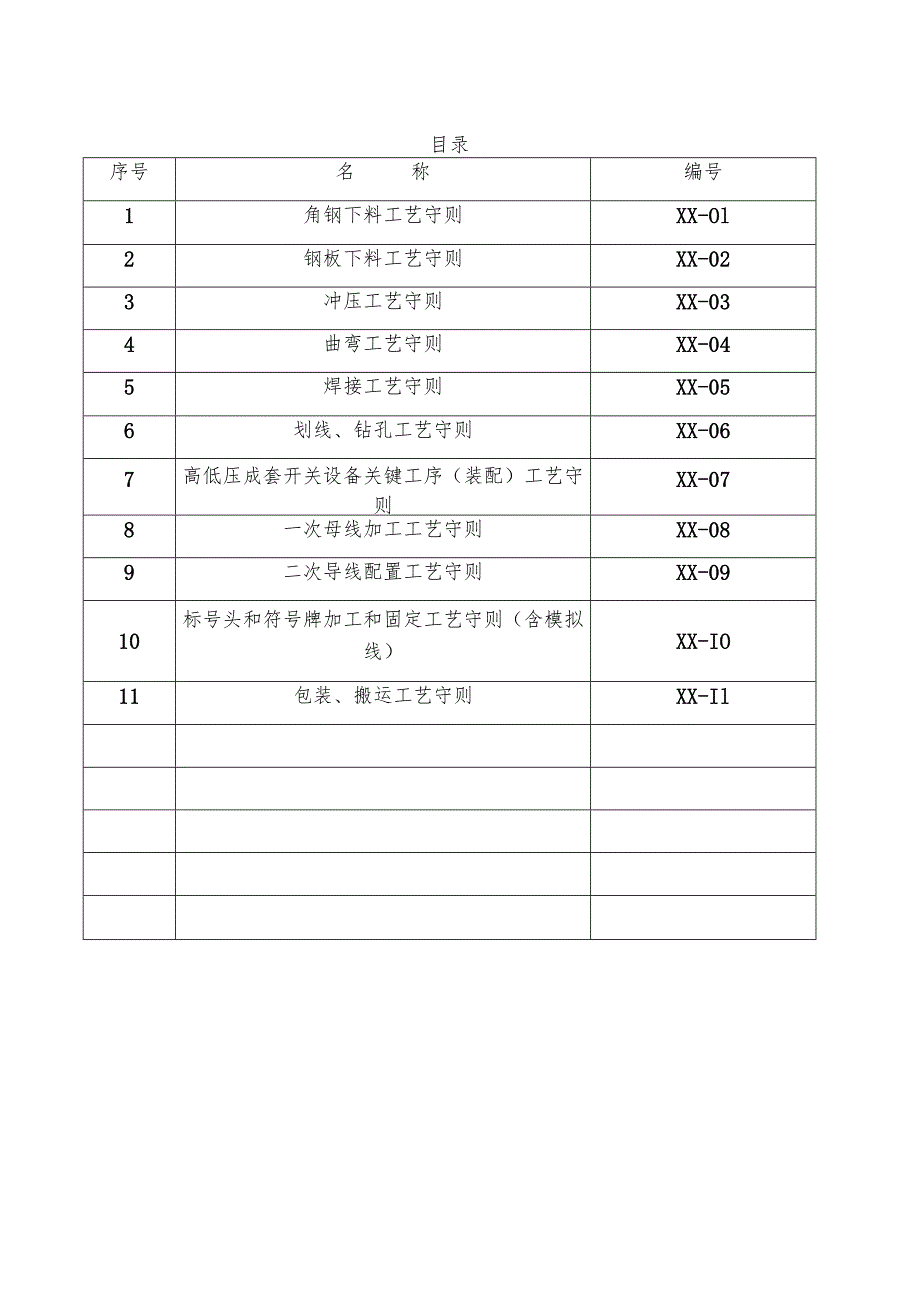 目录

| 序号 | 名 称 | 编号 |
|---|---|---|
| 1 | 角钢下料工艺守则 | XX-01 |
| 2 | 钢板下料工艺守则 | XX-02 |
| 3 | 冲压工艺守则 | XX-03 |
| 4 | 曲弯工艺守则 | XX-04 |
| 5 | 焊接工艺守则 | XX-05 |
| 6 | 划线、钻孔工艺守则 | XX-06 |
| 7 | 高低压成套开关设备关键工序（装配）工艺守则 | XX-07 |
| 8 | 一次母线加工工艺守则 | XX-08 |
| 9 | 二次导线配置工艺守则 | XX-09 |
| 10 | 标号头和符号牌加工和固定工艺守则（含模拟线） | XX-I0 |
| 11 | 包装、搬运工艺守则 | XX-I1 |
| | | |
| | | |
| | | |
| | | |
| | | |